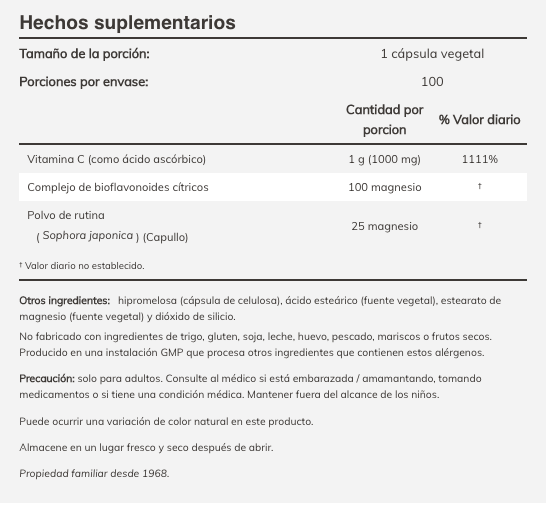 Hechos suplementarios

Tamaño de la porción: 1 cápsula vegetal

Porciones por envase: 100

|  | Cantidad por porcion | % Valor diario |
|---|---|---|
| Vitamina C (como ácido ascórbico) | 1 g (1000 mg) | 1111% |
| Complejo de bioflavonoides cítricos | 100 magnesio | † |
| Polvo de rutina ( Sophora japonica ) (Capullo) | 25 magnesio | † |

† Valor diario no establecido.

Otros ingredientes: hipromelosa (cápsula de celulosa), ácido esteárico (fuente vegetal), estearato de magnesio (fuente vegetal) y dióxido de silicio.

No fabricado con ingredientes de trigo, gluten, soja, leche, huevo, pescado, mariscos o frutos secos. Producido en una instalación GMP que procesa otros ingredientes que contienen estos alérgenos.

Precaución: solo para adultos. Consulte al médico si está embarazada / amamantando, tomando medicamentos o si tiene una condición médica. Mantener fuera del alcance de los niños.

Puede ocurrir una variación de color natural en este producto.

Almacene en un lugar fresco y seco después de abrir.

Propiedad familiar desde 1968.